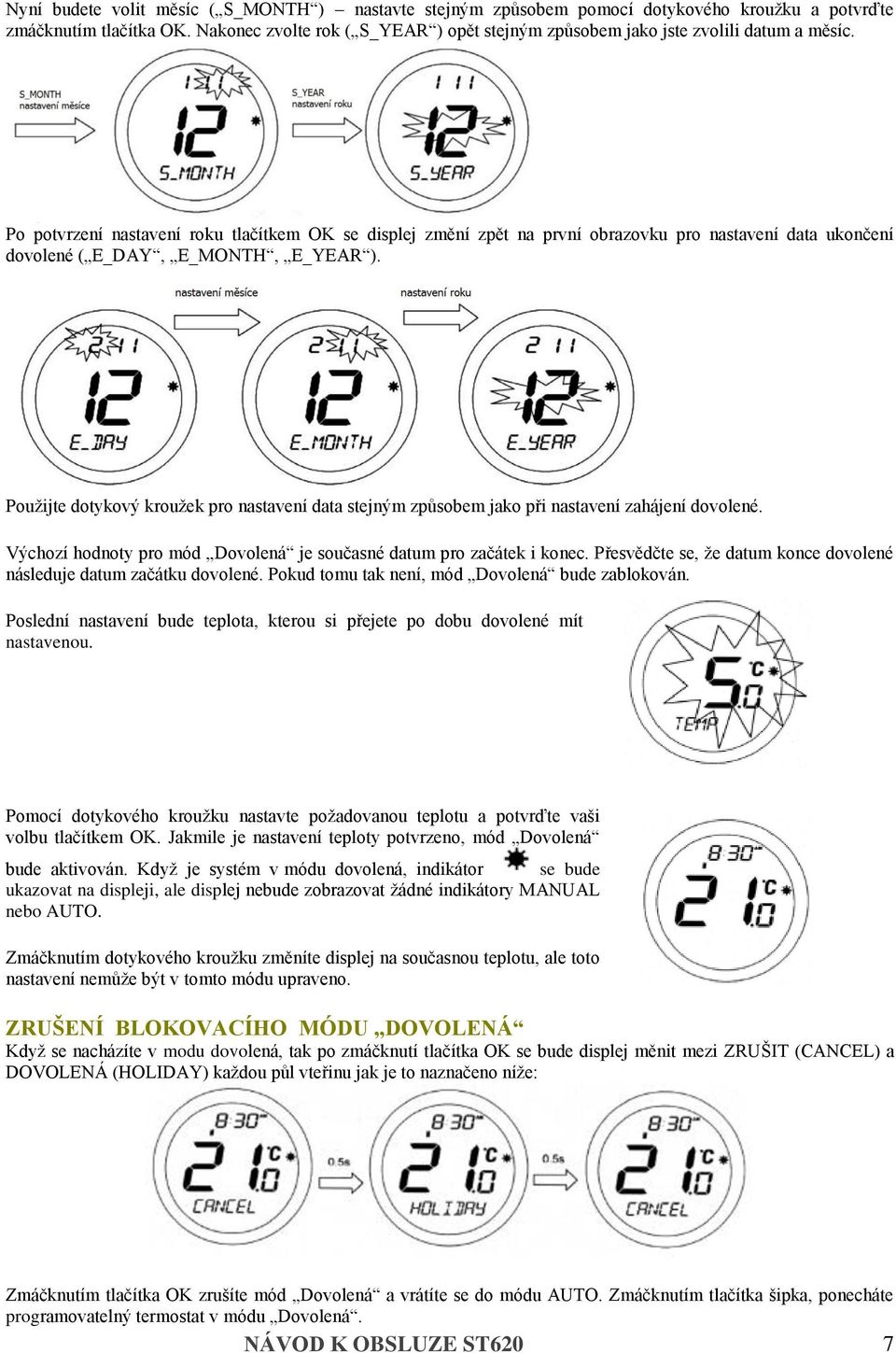 Nyní budete volit měsíc („S_MONTH“) – nastavte stejným způsobem pomocí dotykového kroužku a potvrďte zmáčknutím tlačítka OK. Nakonec zvolte rok („S_YEAR“) opět stejným způsobem jako jste zvolili datum a měsíc.

S_MONTH
nastavení měsíce

1 11
12
S_MONTH

S_YEAR
nastavení roku

1 11
12
S_YEAR

Po potvrzení nastavení roku tlačítkem OK se displej změní zpět na první obrazovku pro nastavení data ukončení dovolené („E_DAY“, „E_MONTH“, „E_YEAR“).

nastavení měsíce

nastavení roku

2 11
12
E_DAY

2 11
12
E_MONTH

2 11
12
E_YEAR

Použijte dotykový kroužek pro nastavení data stejným způsobem jako při nastavení zahájení dovolené.

Výchozí hodnoty pro mód „Dovolená“ je současné datum pro začátek i konec. Přesvědčte se, že datum konce dovolené následuje datum začátku dovolené. Pokud tomu tak není, mód „Dovolená“ bude zablokován.

Poslední nastavení bude teplota, kterou si přejete po dobu dovolené mít nastavenou.

5.0 °C
TEMP

Pomocí dotykového kroužku nastavte požadovanou teplotu a potvrďte vaši volbu tlačítkem OK. Jakmile je nastavení teploty potvrzeno, mód „Dovolená“ bude aktivován. Když je systém v módu dovolená, indikátor se bude ukazovat na displeji, ale displej nebude zobrazovat žádné indikátory MANUAL nebo AUTO.

8:30
21.0 °C

Zmáčknutím dotykového kroužku změníte displej na současnou teplotu, ale toto nastavení nemůže být v tomto módu upraveno.

ZRUŠENÍ BLOKOVACÍHO MÓDU „DOVOLENÁ“
Když se nacházíte v modu dovolená, tak po zmáčknutí tlačítka OK se bude displej měnit mezi ZRUŠIT (CANCEL) a DOVOLENÁ (HOLIDAY) každou půl vteřinu jak je to naznačeno níže:

8:30
21.0 °C
CANCEL

0.5s

8:30
21.0 °C
HOLIDAY

0.5s

8:30
21.0 °C
CANCEL

Zmáčknutím tlačítka OK zrušíte mód „Dovolená“ a vrátíte se do módu AUTO. Zmáčknutím tlačítka šipka, ponecháte programovatelný termostat v módu „Dovolená“.

NÁVOD K OBSLUZE ST620 7